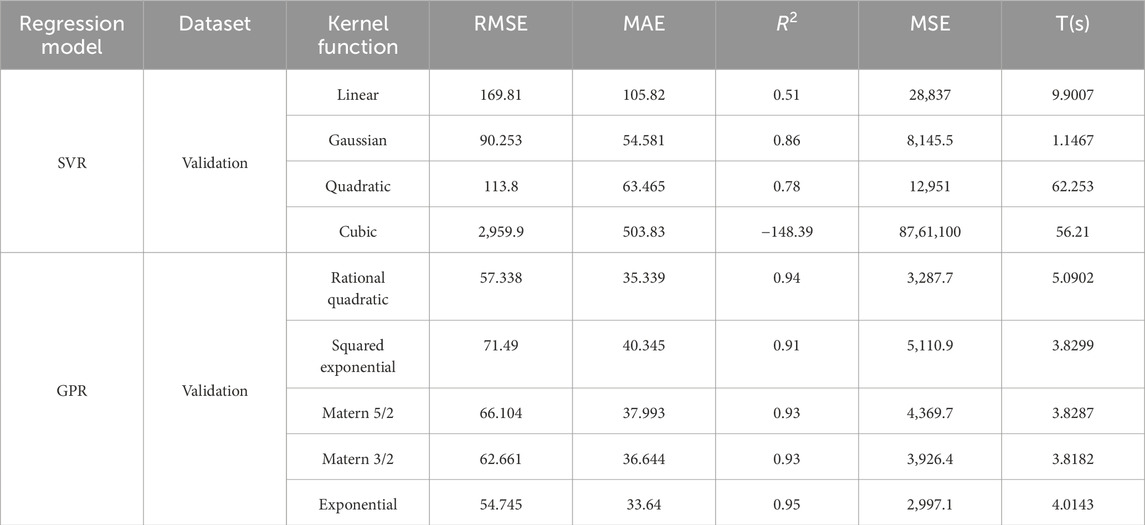 | Regression model | Dataset | Kernel function | RMSE | MAE | $R^2$ | MSE | T(s) |
|---|---|---|---|---|---|---|---|
| SVR | Validation | Linear | 169.81 | 105.82 | 0.51 | 28,837 | 9.9007 |
| | | Gaussian | 90.253 | 54.581 | 0.86 | 8,145.5 | 1.1467 |
| | | Quadratic | 113.8 | 63.465 | 0.78 | 12,951 | 62.253 |
| | | Cubic | 2,959.9 | 503.83 | −148.39 | 87,61,100 | 56.21 |
| GPR | Validation | Rational quadratic | 57.338 | 35.339 | 0.94 | 3,287.7 | 5.0902 |
| | | Squared exponential | 71.49 | 40.345 | 0.91 | 5,110.9 | 3.8299 |
| | | Matern 5/2 | 66.104 | 37.993 | 0.93 | 4,369.7 | 3.8287 |
| | | Matern 3/2 | 62.661 | 36.644 | 0.93 | 3,926.4 | 3.8182 |
| | | Exponential | 54.745 | 33.64 | 0.95 | 2,997.1 | 4.0143 |